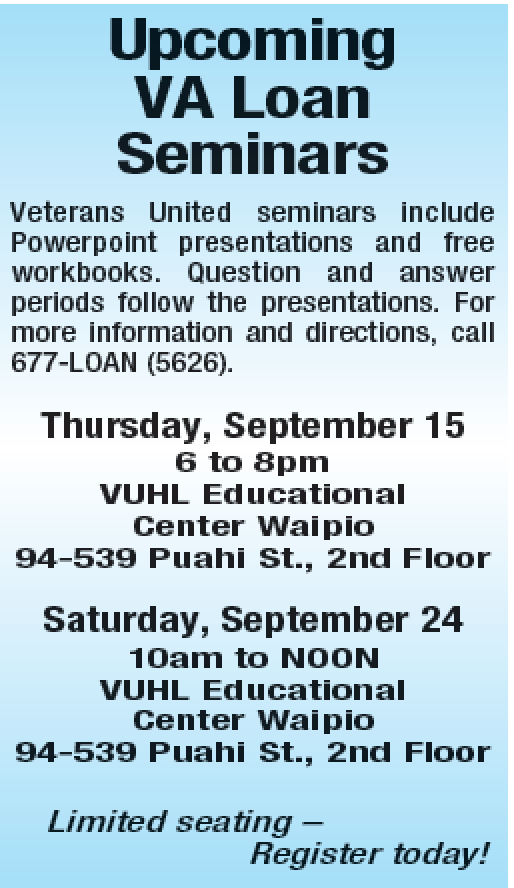 Upcoming VA Loan Seminars

Veterans United seminars include Powerpoint presentations and free workbooks. Question and answer periods follow the presentations. For more information and directions, call 677-LOAN (5626).

Thursday, September 15
6 to 8pm
VUHL Educational Center Waipio
94-539 Puahi St., 2nd Floor

Saturday, September 24
10am to NOON
VUHL Educational Center Waipio
94-539 Puahi St., 2nd Floor

Limited seating – Register today!